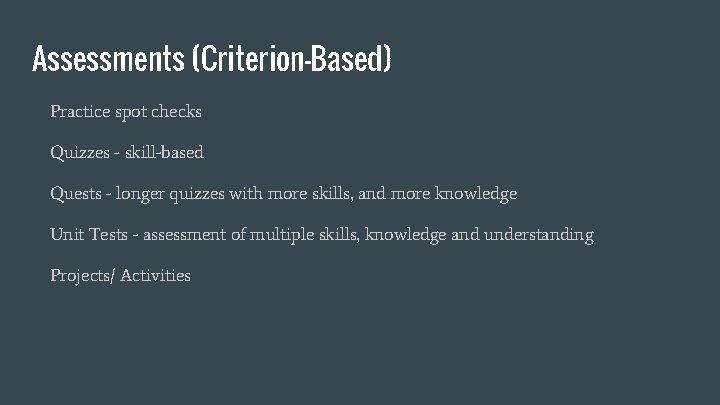 Assessments (Criterion-Based)

Practice spot checks

Quizzes - skill-based

Quests - longer quizzes with more skills, and more knowledge

Unit Tests - assessment of multiple skills, knowledge and understanding

Projects/ Activities